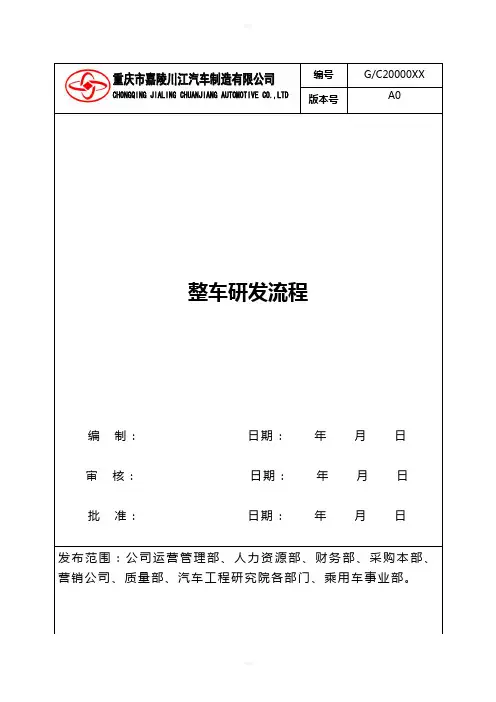 重庆市嘉陵川江汽车制造有限公司
CHONGQING JIALING CHUANJIANG AUTOMOTIVE CO.,LTD

| 编号 | G/C20000XX |
|---|---|
| 版本号 | A0 |

整车研发流程

编　制：　　　　日期：　　年　　月　　日

审　核：　　　　日期：　　年　　月　　日

批　准：　　　　日期：　　年　　月　　日

发布范围：公司运营管理部、人力资源部、财务部、采购本部、营销公司、质量部、汽车工程研究院各部门、乘用车事业部。